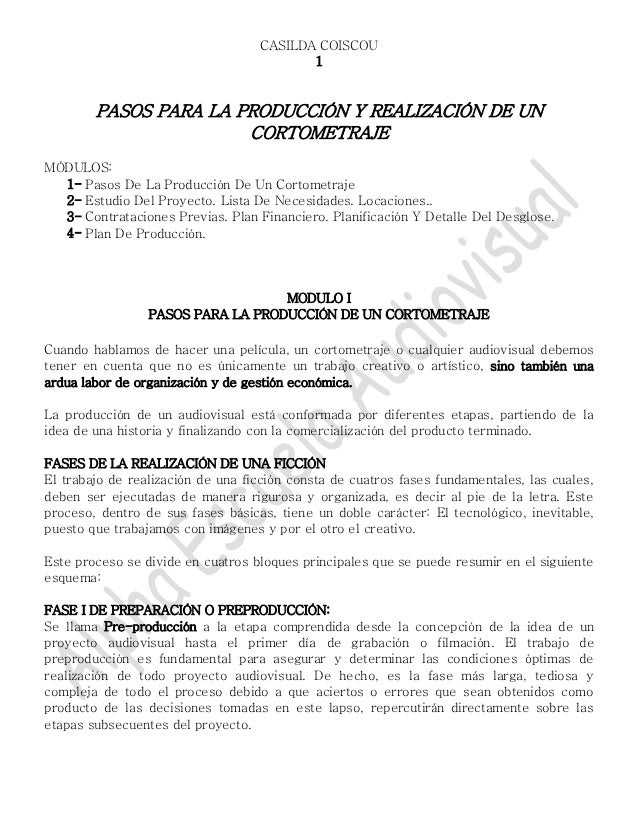 CASILDA COISCOU
1

PASOS PARA LA PRODUCCIÓN Y REALIZACIÓN DE UN CORTOMETRAJE

MÓDULOS:
1- Pasos De La Producción De Un Cortometraje
2- Estudio Del Proyecto. Lista De Necesidades. Locaciones..
3- Contrataciones Previas. Plan Financiero. Planificación Y Detalle Del Desglose.
4- Plan De Producción.

MODULO I
PASOS PARA LA PRODUCCIÓN DE UN CORTOMETRAJE

Cuando hablamos de hacer una película, un cortometraje o cualquier audiovisual debemos tener en cuenta que no es únicamente un trabajo creativo o artístico, sino también una ardua labor de organización y de gestión económica.

La producción de un audiovisual está conformada por diferentes etapas, partiendo de la idea de una historia y finalizando con la comercialización del producto terminado.

FASES DE LA REALIZACIÓN DE UNA FICCIÓN
El trabajo de realización de una ficción consta de cuatros fases fundamentales, las cuales, deben ser ejecutadas de manera rigurosa y organizada, es decir al pie de la letra. Este proceso, dentro de sus fases básicas, tiene un doble carácter: El tecnológico, inevitable, puesto que trabajamos con imágenes y por el otro el creativo.

Este proceso se divide en cuatros bloques principales que se puede resumir en el siguiente esquema:

FASE I DE PREPARACIÓN O PREPRODUCCIÓN:
Se llama Pre-producción a la etapa comprendida desde la concepción de la idea de un proyecto audiovisual hasta el primer día de grabación o filmación. El trabajo de preproducción es fundamental para asegurar y determinar las condiciones óptimas de realización de todo proyecto audiovisual. De hecho, es la fase más larga, tediosa y compleja de todo el proceso debido a que aciertos o errores que sean obtenidos como producto de las decisiones tomadas en este lapso, repercutirán directamente sobre las etapas subsecuentes del proyecto.

Alba Estudio Audiovisual